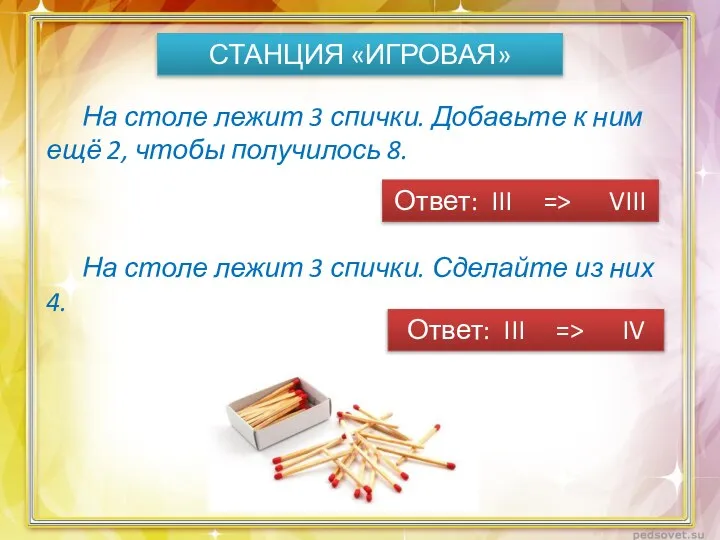 СТАНЦИЯ «ИГРОВАЯ»

На столе лежит 3 спички. Добавьте к ним ещё 2, чтобы получилось 8.

Ответ: III => VIII

На столе лежит 3 спички. Сделайте из них 4.

Ответ: III => IV

pedsovet.su